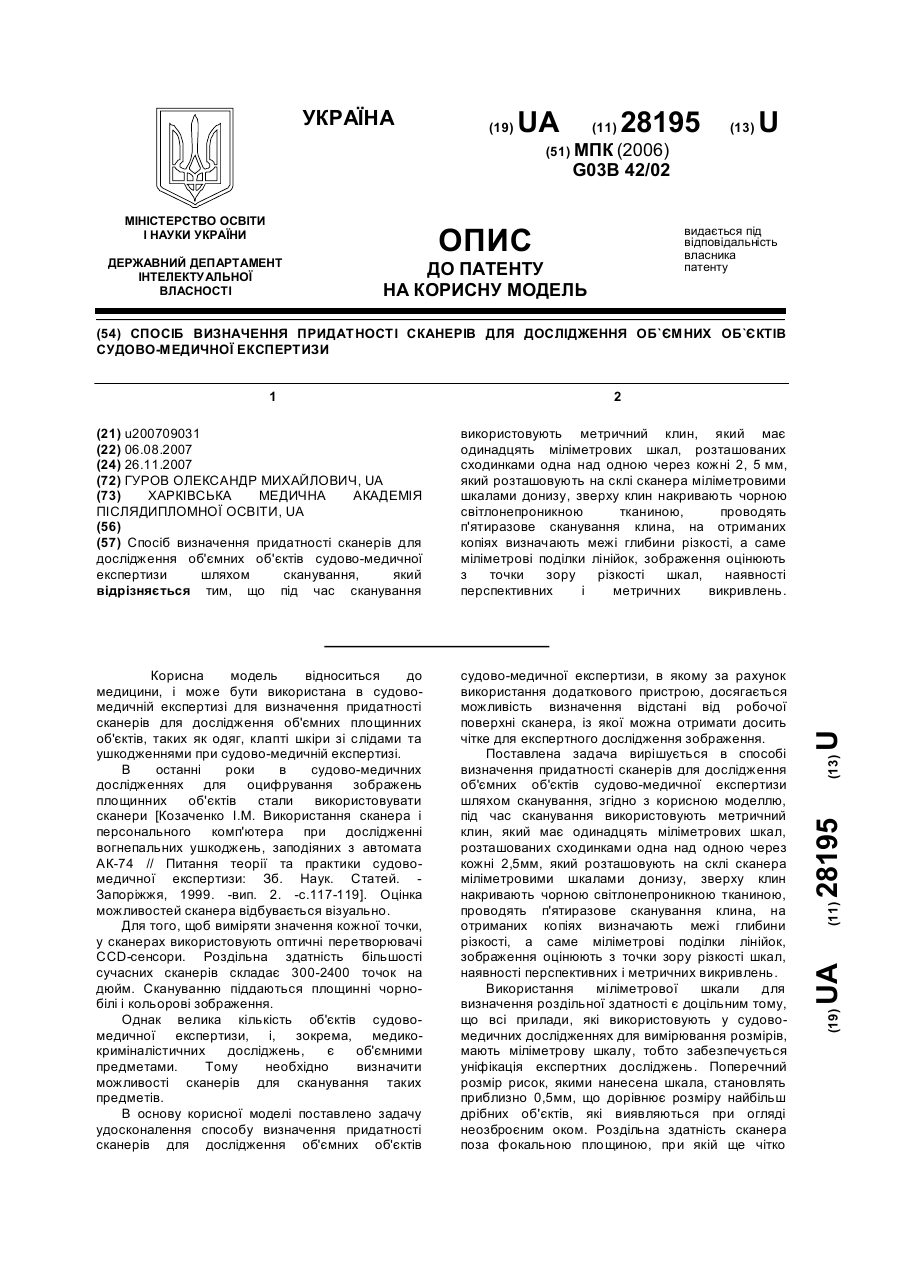 УКРАЇНА

(19) UA (11) 28195 (13) U

(51) МПК (2006)
G03B 42/02

МІНІСТЕРСТВО ОСВІТИ І НАУКИ УКРАЇНИ

ДЕРЖАВНИЙ ДЕПАРТАМЕНТ ІНТЕЛЕКТУАЛЬНОЇ ВЛАСНОСТІ

ОПИС
ДО ПАТЕНТУ
НА КОРИСНУ МОДЕЛЬ

видається під відповідальність власника патенту

(54) СПОСІБ ВИЗНАЧЕННЯ ПРИДАТНОСТІ СКАНЕРІВ ДЛЯ ДОСЛІДЖЕННЯ ОБ`ЄМНИХ ОБ`ЄКТІВ СУДОВО-МЕДИЧНОЇ ЕКСПЕРТИЗИ

1

(21) u200709031
(22) 06.08.2007
(24) 26.11.2007
(72) ГУРОВ ОЛЕКСАНДР МИХАЙЛОВИЧ, UA
(73) ХАРКІВСЬКА МЕДИЧНА АКАДЕМІЯ ПІСЛЯДИПЛОМНОЇ ОСВІТИ, UA
(56)
(57) Спосіб визначення придатності сканерів для дослідження об'ємних об'єктів судово-медичної експертизи шляхом сканування, який відрізняється тим, що під час сканування

2

використовують метричний клин, який має одинадцять міліметрових шкал, розташованих сходинками одна над одною через кожні 2, 5 мм, який розташовують на склі сканера міліметровими шкалами донизу, зверху клин накривають чорною світлонепроникною тканиною, проводять п'ятиразове сканування клина, на отриманих копіях визначають межі глибини різкості, а саме міліметрові поділки лінійок, зображення оцінюють з точки зору різкості шкал, наявності перспективних і метричних викривлень.

Корисна модель відноситься до медицини, і може бути використана в судово-медичній експертизі для визначення придатності сканерів для дослідження об'ємних площинних об'єктів, таких як одяг, клапті шкіри зі слідами та ушкодженнями при судово-медичній експертизі.

В останні роки в судово-медичних дослідженнях для оцифрування зображень площинних об'єктів стали використовувати сканери [Козаченко І.М. Використання сканера і персонального комп'ютера при дослідженні вогнепальних ушкоджень, заподіяних з автомата АК-74 // Питання теорії та практики судово-медичної експертизи: Зб. Наук. Статей. - Запоріжжя, 1999. -вип. 2. -с.117-119]. Оцінка можливостей сканера відбувається візуально.

Для того, щоб виміряти значення кожної точки, у сканерах використовують оптичні перетворювачі CCD-сенсори. Роздільна здатність більшості сучасних сканерів складає 300-2400 точок на дюйм. Скануванню піддаються площинні чорно-білі і кольорові зображення.

Однак велика кількість об'єктів судово-медичної експертизи, і, зокрема, медико-криміналістичних досліджень, є об'ємними предметами. Тому необхідно визначити можливості сканерів для сканування таких предметів.

В основу корисної моделі поставлено задачу удосконалення способу визначення придатності сканерів для дослідження об'ємних об'єктів судово-медичної експертизи, в якому за рахунок використання додаткового пристрою, досягається можливість визначення відстані від робочої поверхні сканера, із якої можна отримати досить чітке для експертного дослідження зображення.

Поставлена задача вирішується в способі визначення придатності сканерів для дослідження об'ємних об'єктів судово-медичної експертизи шляхом сканування, згідно з корисною моделлю, під час сканування використовують метричний клин, який має одинадцять міліметрових шкал, розташованих сходинками одна над одною через кожні 2,5мм, який розташовують на склі сканера міліметровими шкалами донизу, зверху клин накривають чорною світлонепроникною тканиною, проводять п'ятиразове сканування клина, на отриманих копіях визначають межі глибини різкості, а саме міліметрові поділки лінійок, зображення оцінюють з точки зору різкості шкал, наявності перспективних і метричних викривлень.

Використання міліметрової шкали для визначення роздільної здатності є доцільним тому, що всі прилади, які використовують у судово-медичних дослідженнях для вимірювання розмірів, мають міліметрову шкалу, тобто забезпечується уніфікація експертних досліджень. Поперечний розмір рисок, якими нанесена шкала, становлять приблизно 0,5мм, що дорівнює розміру найбільш дрібних об'єктів, які виявляються при огляді неозброєним оком. Роздільна здатність сканера поза фокальною площиною, при якій ще чітко

(19) UA (11) 28195 (13) U